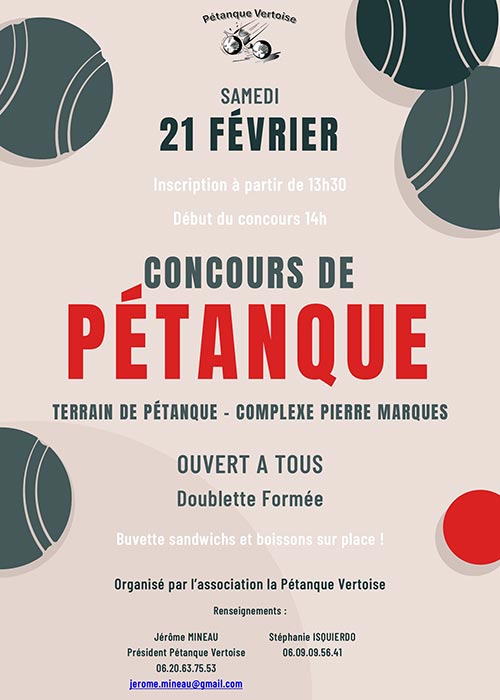 Pétanque Vertoise

SAMEDI

21 FÉVRIER

Inscription à partir de 13h30

Début du concours 14h

CONCOURS DE

PÉTANQUE

TERRAIN DE PÉTANQUE - COMPLEXE PIERRE MARQUES

OUVERT A TOUS

Doublette Formée

Buvette sandwichs et boissons sur place !

Organisé par l'association la Pétanque Vertoise

Renseignements :

Jérôme MINEAU
Président Pétanque Vertoise
06.20.63.75.53
jerome.mineau@gmail.com

Stéphanie ISQUIERDO
06.09.09.56.41